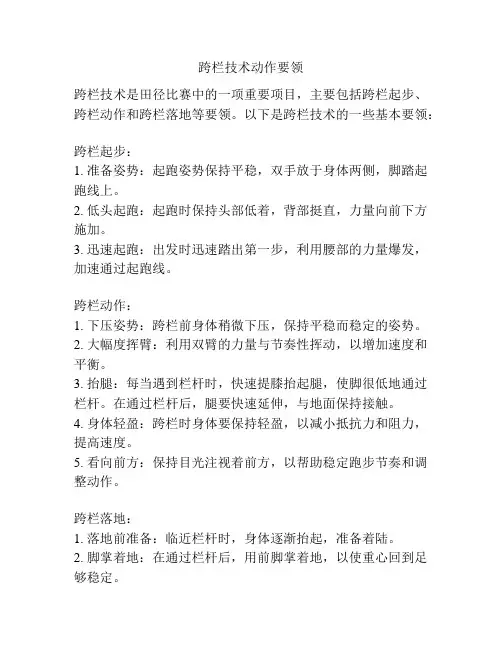 跨栏技术动作要领

跨栏技术是田径比赛中的一项重要项目，主要包括跨栏起步、跨栏动作和跨栏落地等要领。以下是跨栏技术的一些基本要领：

跨栏起步：
1. 准备姿势：起跑姿势保持平稳，双手放于身体两侧，脚踏起跑线上。
2. 低头起跑：起跑时保持头部低着，背部挺直，力量向前下方施加。
3. 迅速起跑：出发时迅速踏出第一步，利用腰部的力量爆发，加速通过起跑线。

跨栏动作：
1. 下压姿势：跨栏前身体稍微下压，保持平稳而稳定的姿势。
2. 大幅度挥臂：利用双臂的力量与节奏性挥动，以增加速度和平衡。
3. 抬腿：每当遇到栏杆时，快速提膝抬起腿，使脚很低地通过栏杆。在通过栏杆后，腿要快速延伸，与地面保持接触。
4. 身体轻盈：跨栏时身体要保持轻盈，以减小抵抗力和阻力，提高速度。
5. 看向前方：保持目光注视着前方，以帮助稳定跑步节奏和调整动作。

跨栏落地：
1. 落地前准备：临近栏杆时，身体逐渐抬起，准备着陆。
2. 脚掌着地：在通过栏杆后，用前脚掌着地，以使重心回到足够稳定。